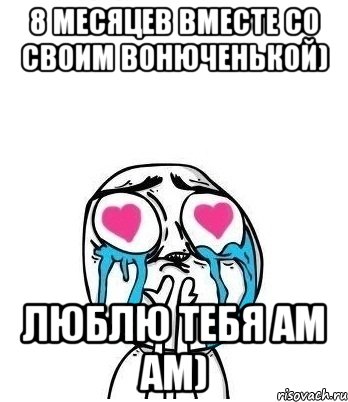 8 МЕСЯЦЕВ ВМЕСТЕ СО СВОИМ ВОНЮЧЕНЬКОЙ)

ЛЮБЛЮ ТЕБЯ АМ АМ)

risovach.ru